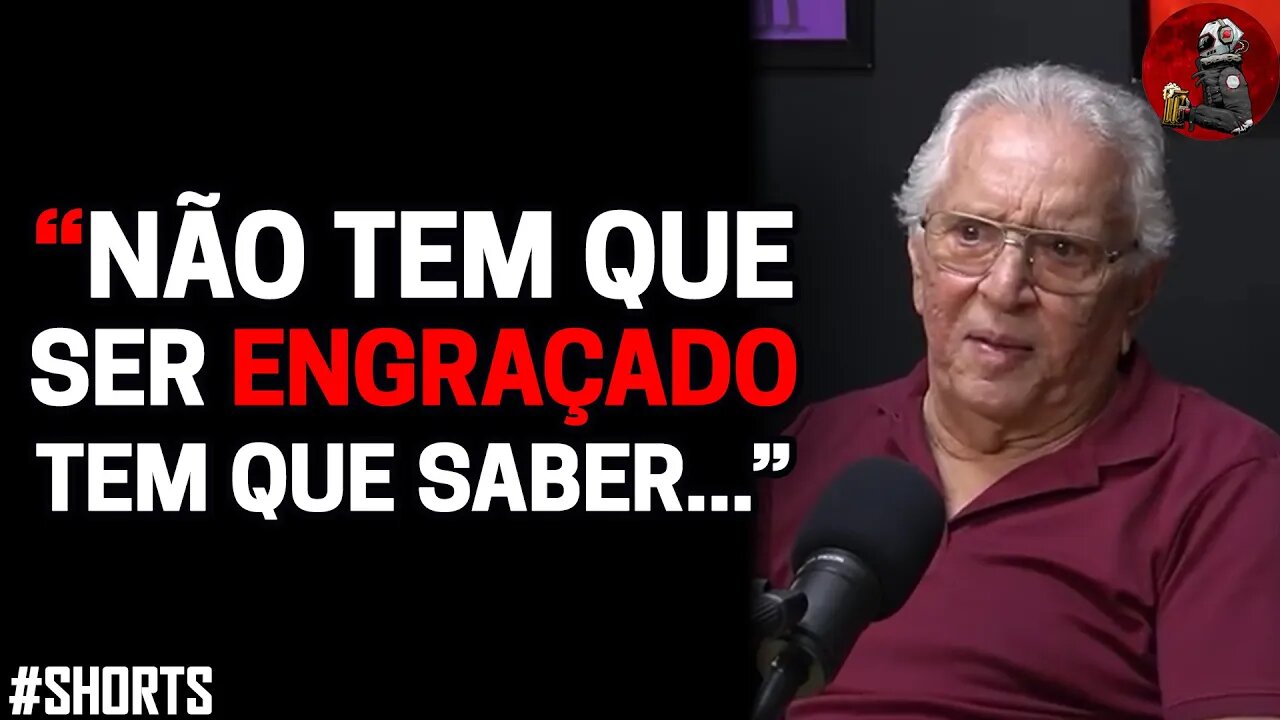 “NÃO TEM QUE SER ENGRAÇADO TEM QUE SABER...”

#SHORTS